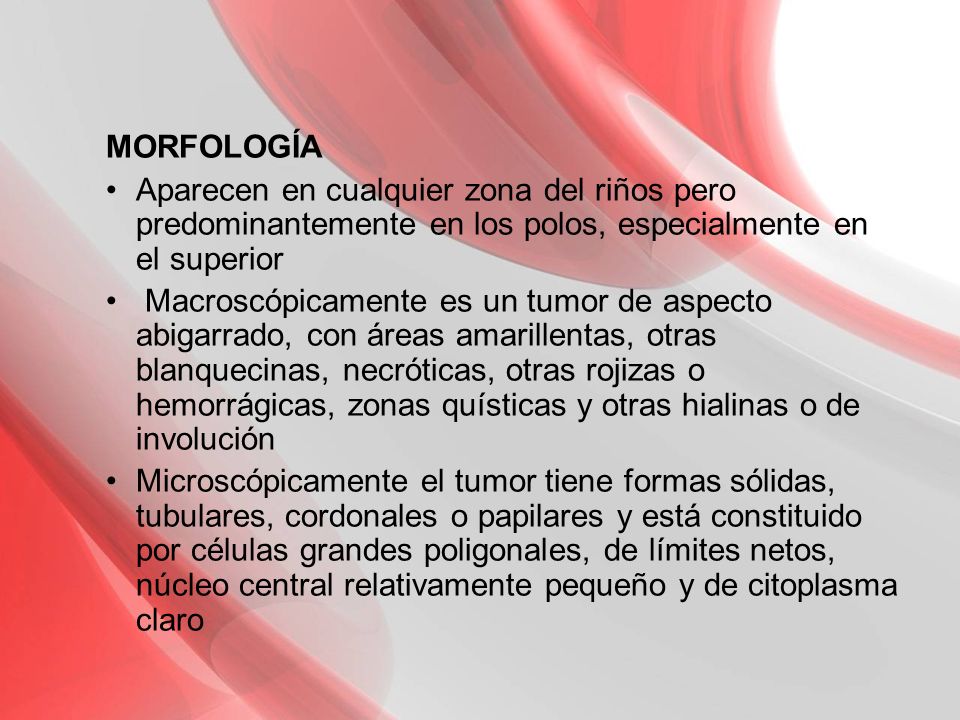 MORFOLOGÍA

• Aparecen en cualquier zona del riños pero predominantemente en los polos, especialmente en el superior

• Macroscópicamente es un tumor de aspecto abigarrado, con áreas amarillentas, otras blanquecinas, necróticas, otras rojizas o hemorrágicas, zonas quísticas y otras hialinas o de involución

• Microscópicamente el tumor tiene formas sólidas, tubulares, cordonales o papilares y está constituido por células grandes poligonales, de límites netos, núcleo central relativamente pequeño y de citoplasma claro